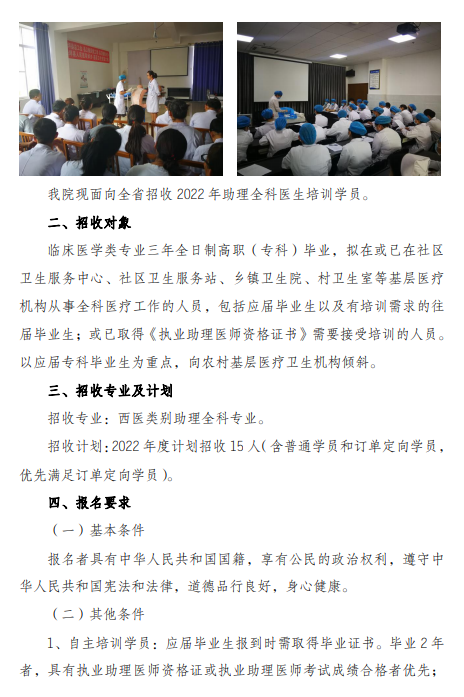 我院现面向全省招收 2022 年助理全科医生培训学员。

二、招收对象

临床医学类专业三年全日制高职（专科）毕业，拟在或已在社区卫生服务中心、社区卫生服务站、乡镇卫生院、村卫生室等基层医疗机构从事全科医疗工作的人员，包括应届毕业生以及有培训需求的往届毕业生；或已取得《执业助理医师资格证书》需要接受培训的人员。以应届专科毕业生为重点，向农村基层医疗卫生机构倾斜。

三、招收专业及计划

招收专业：西医类别助理全科专业。

招收计划：2022 年度计划招收 15 人（含普通学员和订单定向学员，优先满足订单定向学员）。

四、报名要求

（一）基本条件

报名者具有中华人民共和国国籍，享有公民的政治权利，遵守中华人民共和国宪法和法律，道德品行良好，身心健康。

（二）其他条件

1、自主培训学员：应届毕业生报到时需取得毕业证书。毕业 2 年者，具有执业助理医师资格证或执业助理医师考试成绩合格者优先；